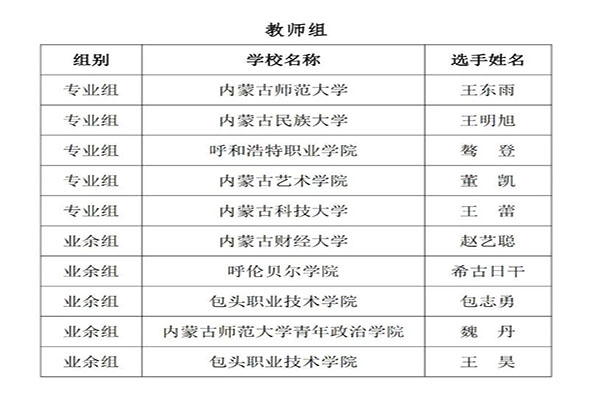 教师组

| 组别 | 学校名称 | 选手姓名 |
|---|---|---|
| 专业组 | 内蒙古师范大学 | 王东雨 |
| 专业组 | 内蒙古民族大学 | 王明旭 |
| 专业组 | 呼和浩特职业学院 | 骜　登 |
| 专业组 | 内蒙古艺术学院 | 董　凯 |
| 专业组 | 内蒙古科技大学 | 王　蕾 |
| 业余组 | 内蒙古财经大学 | 赵艺聪 |
| 业余组 | 呼伦贝尔学院 | 希古日干 |
| 业余组 | 包头职业技术学院 | 包志勇 |
| 业余组 | 内蒙古师范大学青年政治学院 | 魏　丹 |
| 业余组 | 包头职业技术学院 | 王　昊 |